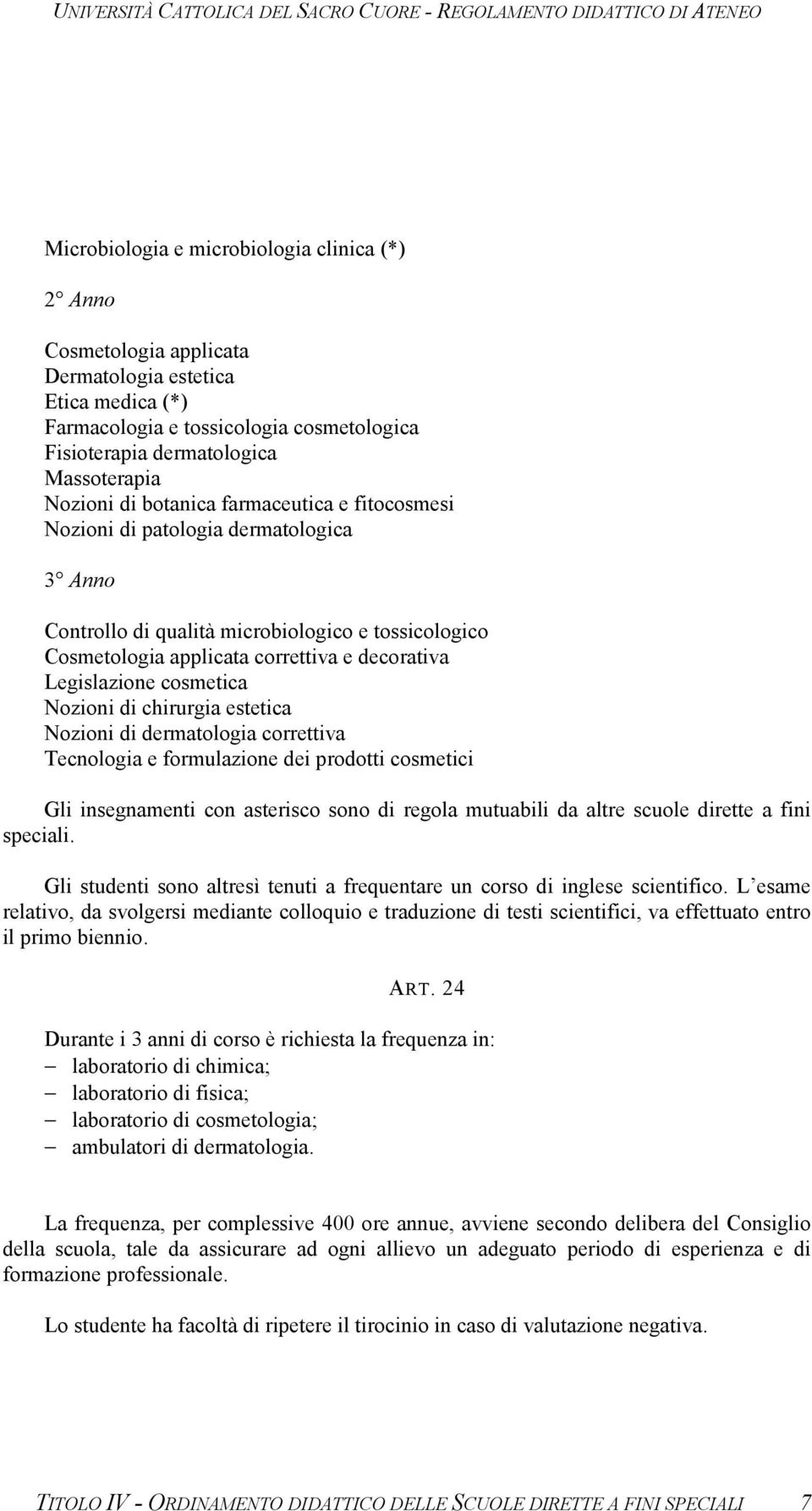 UNIVERSITÀ CATTOLICA DEL SACRO CUORE - REGOLAMENTO DIDATTICO DI ATENEO

Microbiologia e microbiologia clinica (*)

2° Anno

Cosmetologia applicata
Dermatologia estetica
Etica medica (*)
Farmacologia e tossicologia cosmetologica
Fisioterapia dermatologica
Massoterapia
Nozioni di botanica farmaceutica e fitocosmesi
Nozioni di patologia dermatologica

3° Anno

Controllo di qualità microbiologico e tossicologico
Cosmetologia applicata correttiva e decorativa
Legislazione cosmetica
Nozioni di chirurgia estetica
Nozioni di dermatologia correttiva
Tecnologia e formulazione dei prodotti cosmetici

Gli insegnamenti con asterisco sono di regola mutuabili da altre scuole dirette a fini speciali.

Gli studenti sono altresì tenuti a frequentare un corso di inglese scientifico. L'esame relativo, da svolgersi mediante colloquio e traduzione di testi scientifici, va effettuato entro il primo biennio.

ART. 24

Durante i 3 anni di corso è richiesta la frequenza in:
– laboratorio di chimica;
– laboratorio di fisica;
– laboratorio di cosmetologia;
– ambulatori di dermatologia.

La frequenza, per complessive 400 ore annue, avviene secondo delibera del Consiglio della scuola, tale da assicurare ad ogni allievo un adeguato periodo di esperienza e di formazione professionale.

Lo studente ha facoltà di ripetere il tirocinio in caso di valutazione negativa.

TITOLO IV - ORDINAMENTO DIDATTICO DELLE SCUOLE DIRETTE A FINI SPECIALI 7